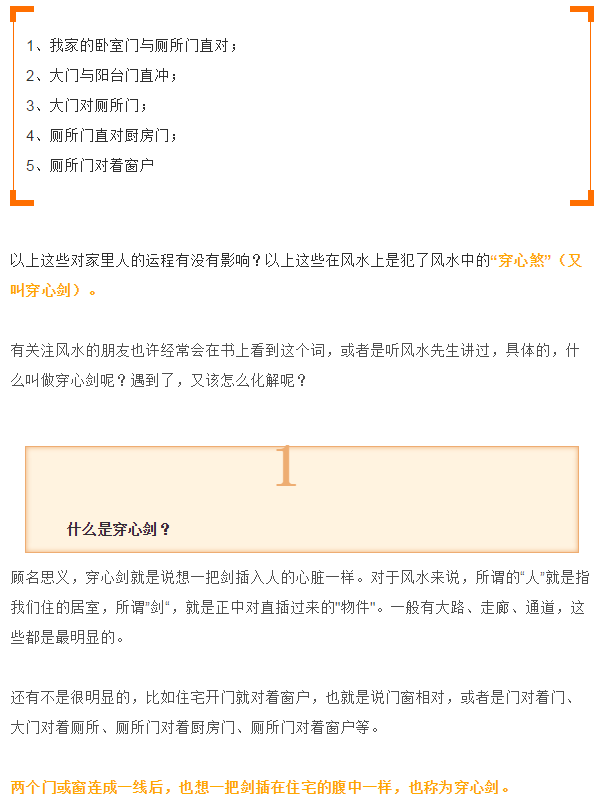 1、我家的卧室门与厕所门直对；
2、大门与阳台门直冲；
3、大门对厕所门；
4、厕所门直对厨房门；
5、厕所门对着窗户

以上这些对家里人的运程有没有影响？以上这些在风水上是犯了风水中的“穿心煞”（又叫穿心剑）。

有关注风水的朋友也许经常会在书上看到这个词，或者是听风水先生讲过，具体的，什么叫做穿心剑呢？遇到了，又该怎么化解呢？

1

什么是穿心剑？

顾名思义，穿心剑就是说想一把剑插入人的心脏一样。对于风水来说，所谓的“人”就是指我们住的居室，所谓"剑“，就是正中对直插过来的"物件"。一般有大路、走廊、通道，这些都是最明显的。

还有不是很明显的，比如住宅开门就对着窗户，也就是说门窗相对，或者是门对着门、大门对着厕所、厕所门对着厨房门、厕所门对着窗户等。

两个门或窗连成一线后，也想一把剑插在住宅的腹中一样，也称为穿心剑。